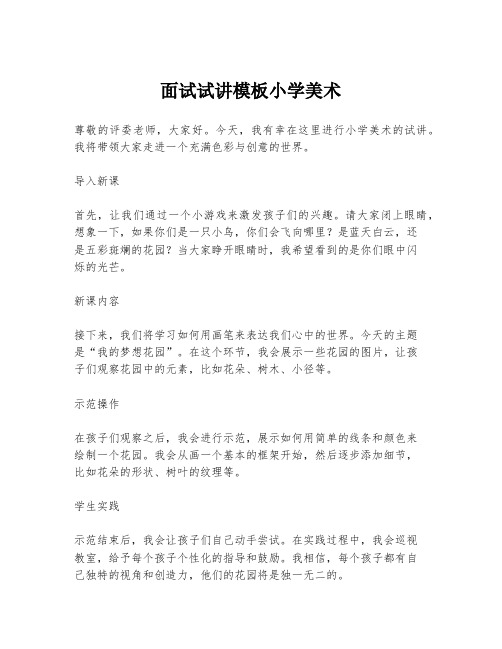 面试试讲模板小学美术

尊敬的评委老师，大家好。今天，我有幸在这里进行小学美术的试讲。我将带领大家走进一个充满色彩与创意的世界。

导入新课

首先，让我们通过一个小游戏来激发孩子们的兴趣。请大家闭上眼睛，想象一下，如果你们是一只小鸟，你们会飞向哪里？是蓝天白云，还是五彩斑斓的花园？当大家睁开眼睛时，我希望看到的是你们眼中闪烁的光芒。

新课内容

接下来，我们将学习如何用画笔来表达我们心中的世界。今天的主题是“我的梦想花园”。在这个环节，我会展示一些花园的图片，让孩子们观察花园中的元素，比如花朵、树木、小径等。

示范操作

在孩子们观察之后，我会进行示范，展示如何用简单的线条和颜色来绘制一个花园。我会从画一个基本的框架开始，然后逐步添加细节，比如花朵的形状、树叶的纹理等。

学生实践

示范结束后，我会让孩子们自己动手尝试。在实践过程中，我会巡视教室，给予每个孩子个性化的指导和鼓励。我相信，每个孩子都有自己独特的视角和创造力，他们的花园将是独一无二的。